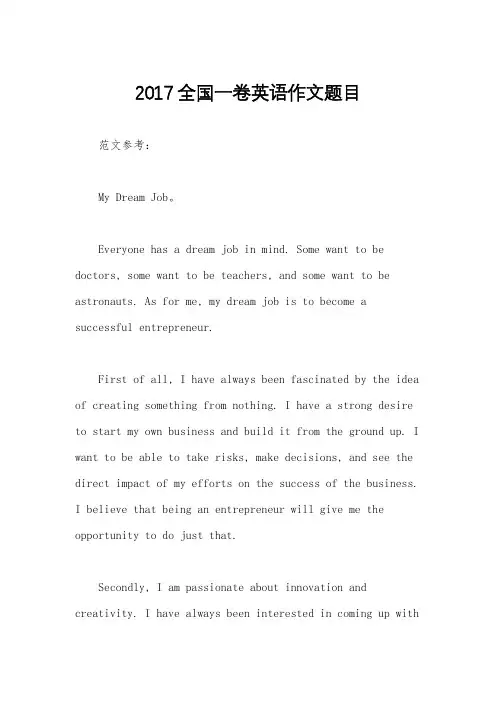 2017全国一卷英语作文题目

范文参考：

My Dream Job。

Everyone has a dream job in mind. Some want to be doctors, some want to be teachers, and some want to be astronauts. As for me, my dream job is to become a successful entrepreneur.

First of all, I have always been fascinated by the idea of creating something from nothing. I have a strong desire to start my own business and build it from the ground up. I want to be able to take risks, make decisions, and see the direct impact of my efforts on the success of the business. I believe that being an entrepreneur will give me the opportunity to do just that.

Secondly, I am passionate about innovation and creativity. I have always been interested in coming up with